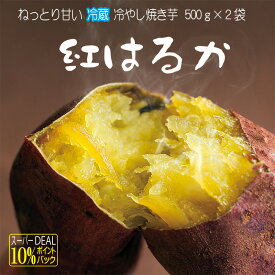 ねっとり甘い 冷蔵 冷やし焼き芋 500ｇ×２袋

紅はるか

スーパーDEAL
10% ポイントバック